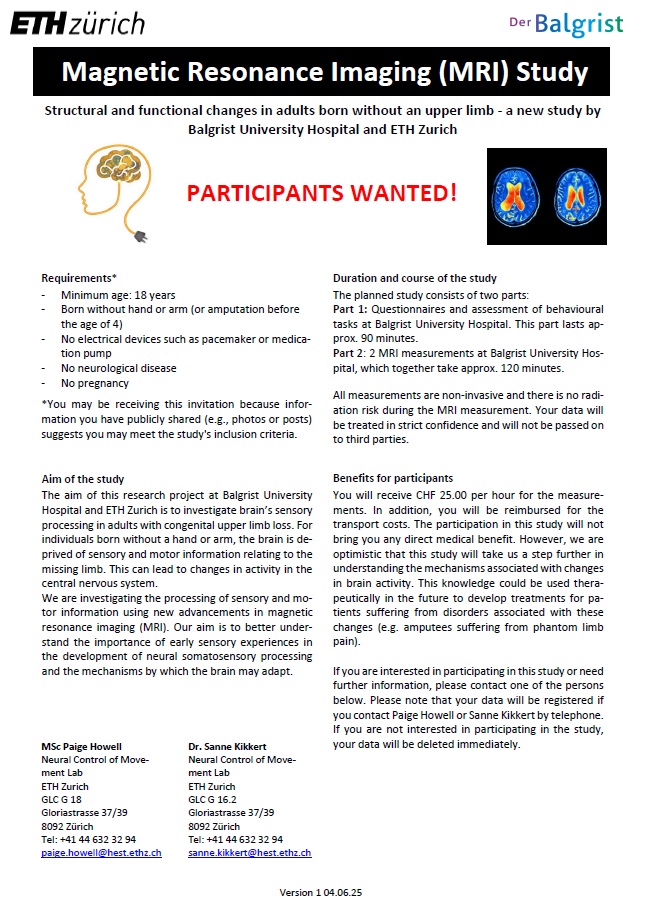 ETH zürich

Der Balgrist

Magnetic Resonance Imaging (MRI) Study

Structural and functional changes in adults born without an upper limb - a new study by Balgrist University Hospital and ETH Zurich

PARTICIPANTS WANTED!

Requirements*
- Minimum age: 18 years
- Born without hand or arm (or amputation before the age of 4)
- No electrical devices such as pacemaker or medication pump
- No neurological disease
- No pregnancy

*You may be receiving this invitation because information you have publicly shared (e.g., photos or posts) suggests you may meet the study's inclusion criteria.

Aim of the study
The aim of this research project at Balgrist University Hospital and ETH Zurich is to investigate brain's sensory processing in adults with congenital upper limb loss. For individuals born without a hand or arm, the brain is deprived of sensory and motor information relating to the missing limb. This can lead to changes in activity in the central nervous system.
We are investigating the processing of sensory and motor information using new advancements in magnetic resonance imaging (MRI). Our aim is to better understand the importance of early sensory experiences in the development of neural somatosensory processing and the mechanisms by which the brain may adapt.

MSc Paige Howell
Neural Control of Movement Lab
ETH Zurich
GLC G 18
Gloriastrasse 37/39
8092 Zürich
Tel: +41 44 632 32 94
paige.howell@hest.ethz.ch

Dr. Sanne Kikkert
Neural Control of Movement Lab
ETH Zurich
GLC G 16.2
Gloriastrasse 37/39
8092 Zürich
Tel: +41 44 632 32 94
sanne.kikkert@hest.ethz.ch

Duration and course of the study
The planned study consists of two parts:
Part 1: Questionnaires and assessment of behavioural tasks at Balgrist University Hospital. This part lasts approx. 90 minutes.
Part 2: 2 MRI measurements at Balgrist University Hospital, which together take approx. 120 minutes.

All measurements are non-invasive and there is no radiation risk during the MRI measurement. Your data will be treated in strict confidence and will not be passed on to third parties.

Benefits for participants
You will receive CHF 25.00 per hour for the measurements. In addition, you will be reimbursed for the transport costs. The participation in this study will not bring you any direct medical benefit. However, we are optimistic that this study will take us a step further in understanding the mechanisms associated with changes in brain activity. This knowledge could be used therapeutically in the future to develop treatments for patients suffering from disorders associated with these changes (e.g. amputees suffering from phantom limb pain).

If you are interested in participating in this study or need further information, please contact one of the persons below. Please note that your data will be registered if you contact Paige Howell or Sanne Kikkert by telephone. If you are not interested in participating in the study, your data will be deleted immediately.

Version 1 04.06.25